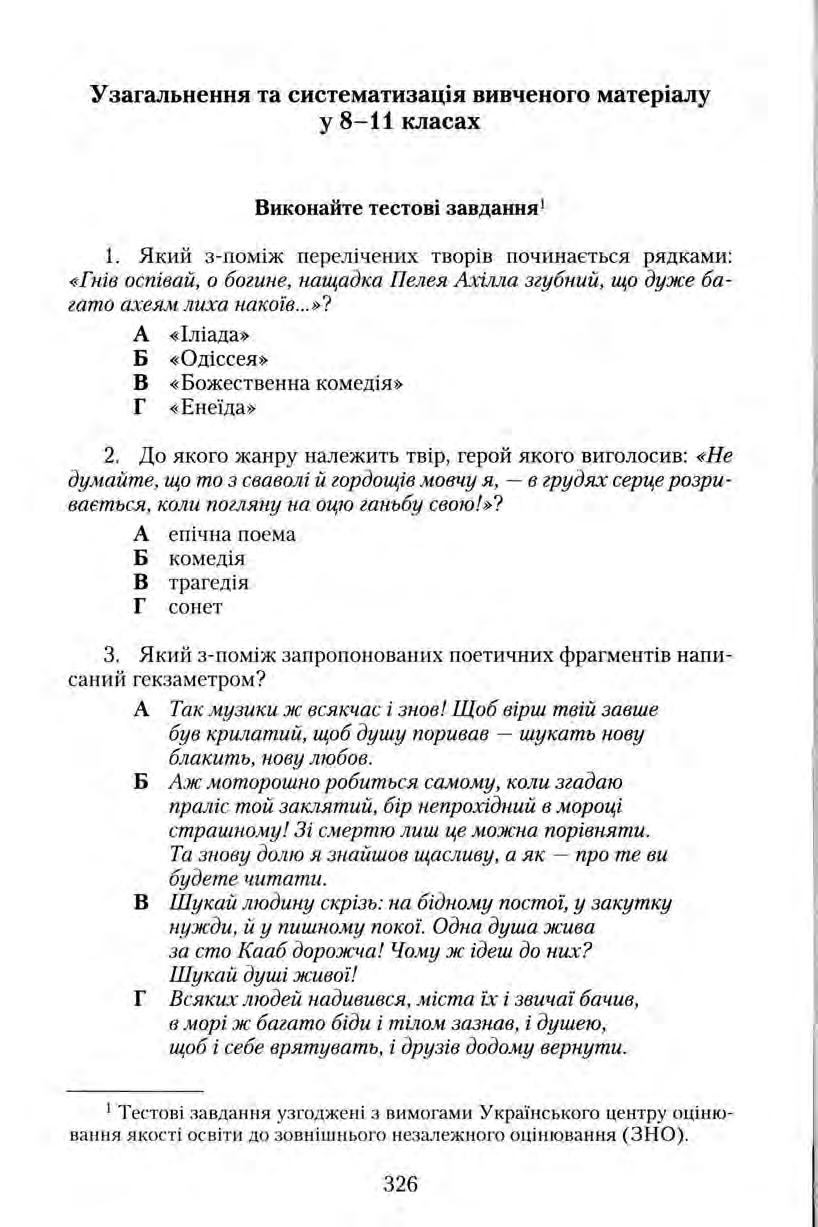 Узагальнення та систематизація вивченого матеріалу у 8–11 класах

Виконайте тестові завдання$^1$

1. Який з-поміж перелічених творів починається рядками: «Гнів оспівай, о богине, нащадка Пелея Ахілла згубний, що дуже багато ахеям лиха накоїв...»?

А «Іліада»
Б «Одіссея»
В «Божественна комедія»
Г «Енеїда»

2. До якого жанру належить твір, герой якого виголосив: «Не думайте, що то з сваволі й гордощів мовчу я, — в грудях серце розривається, коли погляну на оцю ганьбу свою!»?

А епічна поема
Б комедія
В трагедія
Г сонет

3. Який з-поміж запропонованих поетичних фрагментів написаний гекзаметром?

А Так музики ж всякчас і знов! Щоб вірш твій завше був крилатий, щоб душу поривав — шукать нову блакить, нову любов.
Б Аж моторошно робиться самому, коли згадаю праліс той заклятий, бір непрохідний в мороці страшному! Зі смертю лиш це можна порівняти. Та знову долю я знайшов щасливу, а як — про те ви будете читати.
В Шукай людину скрізь: на бідному постої, у закутку нужди, й у пишному покої. Одна душа жива за сто Кааб дорожча! Чому ж ідеш до них? Шукай душі живої!
Г Всяких людей надивився, міста їх і звичаї бачив, в морі ж багато біди і тілом зазнав, і душею, щоб і себе врятувать, і друзів додому вернути.

$^1$ Тестові завдання узгоджені з вимогами Українського центру оцінювання якості освіти до зовнішнього незалежного оцінювання (ЗНО).

326